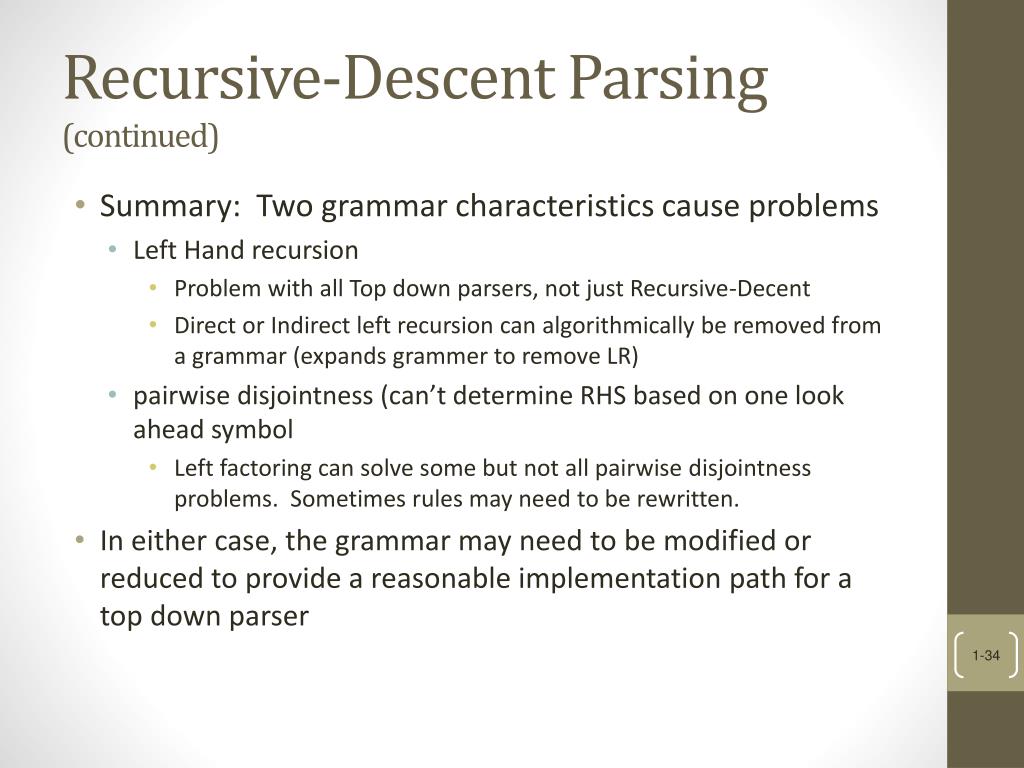 Recursive-Descent Parsing
(continued)

• Summary:  Two grammar characteristics cause problems
  • Left Hand recursion
    • Problem with all Top down parsers, not just Recursive-Decent
    • Direct or Indirect left recursion can algorithmically be removed from a grammar (expands grammer to remove LR)
  • pairwise disjointness (can't determine RHS based on one look ahead symbol
    • Left factoring can solve some but not all pairwise disjointness problems.  Sometimes rules may need to be rewritten.
• In either case, the grammar may need to be modified or reduced to provide a reasonable implementation path for a top down parser

1-34